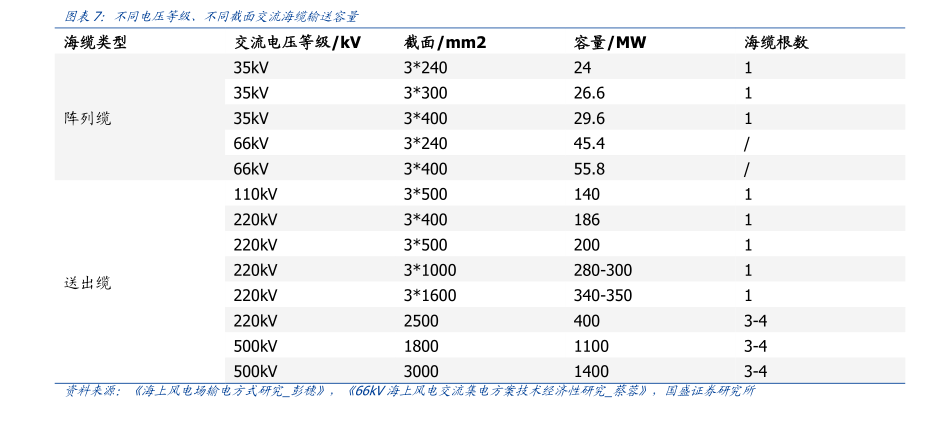 图表7：不同电压等级、不同截面交流海缆输送容量

| 海缆类型 | 交流电压等级/kV | 截面/mm2 | 容量/MW | 海缆根数 |
|---|---|---|---|---|
| 阵列缆 | 35kV | 3*240 | 24 | 1 |
| | 35kV | 3*300 | 26.6 | 1 |
| | 35kV | 3*400 | 29.6 | 1 |
| | 66kV | 3*240 | 45.4 | / |
| | 66kV | 3*400 | 55.8 | / |
| 送出缆 | 110kV | 3*500 | 140 | 1 |
| | 220kV | 3*400 | 186 | 1 |
| | 220kV | 3*500 | 200 | 1 |
| | 220kV | 3*1000 | 280-300 | 1 |
| | 220kV | 3*1600 | 340-350 | 1 |
| | 220kV | 2500 | 400 | 3-4 |
| | 500kV | 1800 | 1100 | 3-4 |
| | 500kV | 3000 | 1400 | 3-4 |

资料来源：《海上风电场输电方式研究_彭穗》，《66kV海上风电交流集电方案技术经济性研究_蔡蓉》，国盛证券研究所